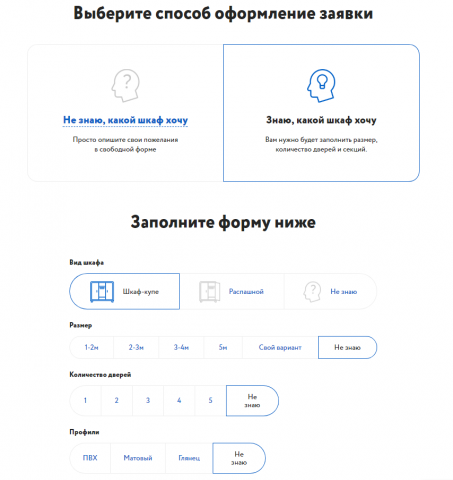 Выберите способ оформление заявки

Не знаю, какой шкаф хочу

Просто опишите свои пожелания в свободной форме

Знаю, какой шкаф хочу

Вам нужно будет заполнить размер, количество дверей и секций.

Заполните форму ниже

Вид шкафа

Шкаф-купе

Распашной

Не знаю

Размер

1-2м

2-3м

3-4м

5м

Свой вариант

Не знаю

Количество дверей

1

2

3

4

5

Не знаю

Профили

ПВХ

Матовый

Глянец

Не знаю